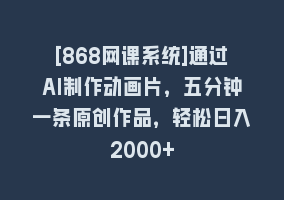 [868网课系统]通过AI制作动画片，五分钟一条原创作品，轻松日入2000+